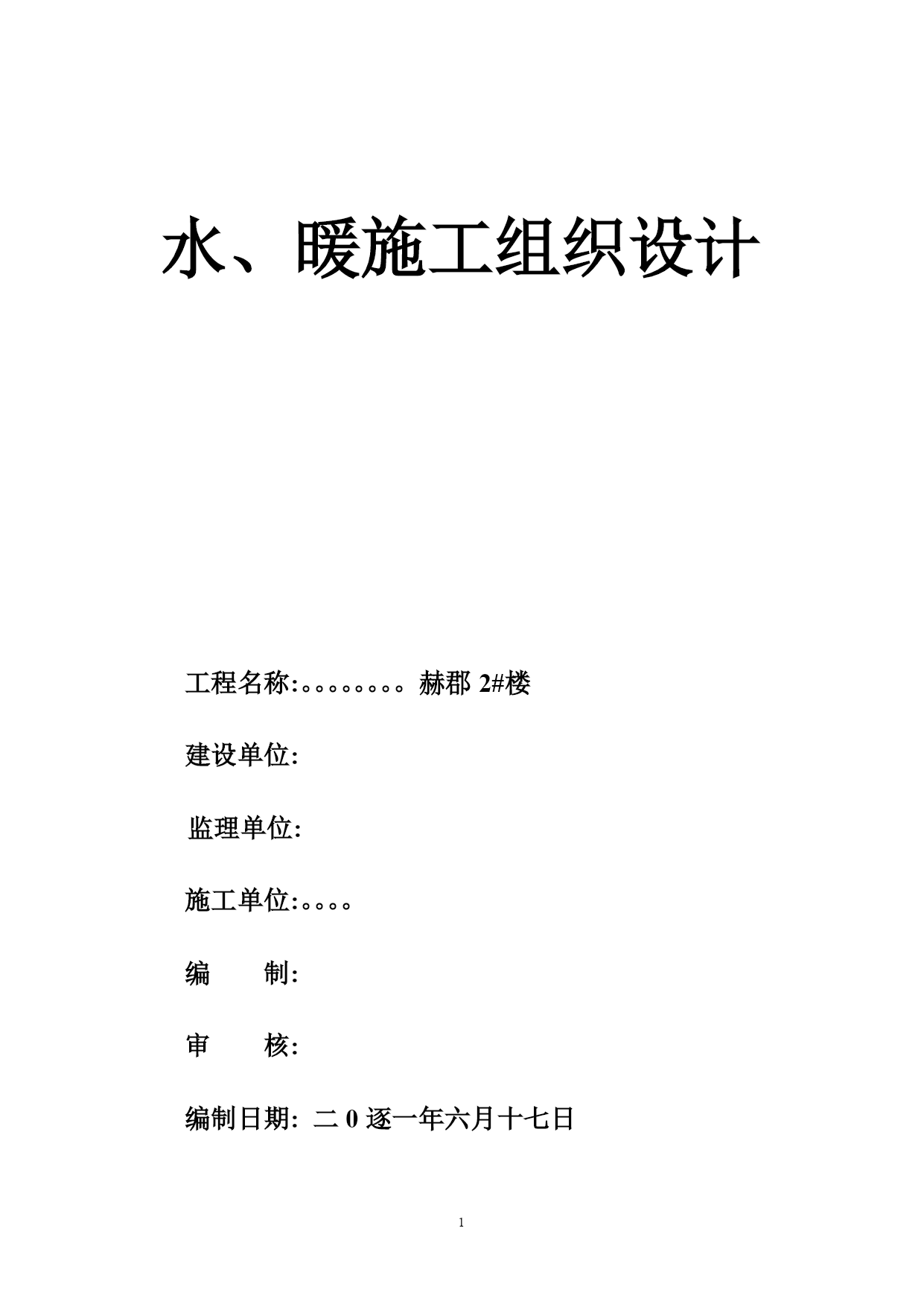 水、暖施工组织设计

工程名称:。。。。。。。。赫郡 2#楼

建设单位:

监理单位:

施工单位:。。。。

编　　制:

审　　核:

编制日期: 二 0 逐一年六月十七日

1